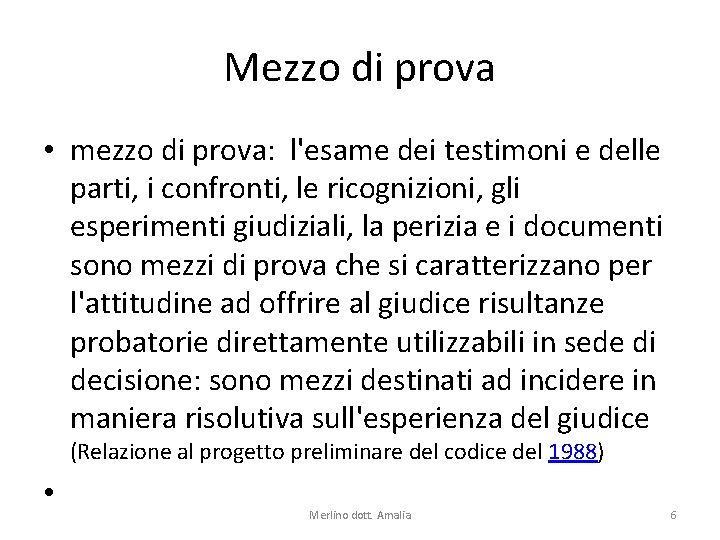 Mezzo di prova

• mezzo di prova: l'esame dei testimoni e delle parti, i confronti, le ricognizioni, gli esperimenti giudiziali, la perizia e i documenti sono mezzi di prova che si caratterizzano per l'attitudine ad offrire al giudice risultanze probatorie direttamente utilizzabili in sede di decisione: sono mezzi destinati ad incidere in maniera risolutiva sull'esperienza del giudice (Relazione al progetto preliminare del codice del 1988)

•

Merlino dott. Amalia

6